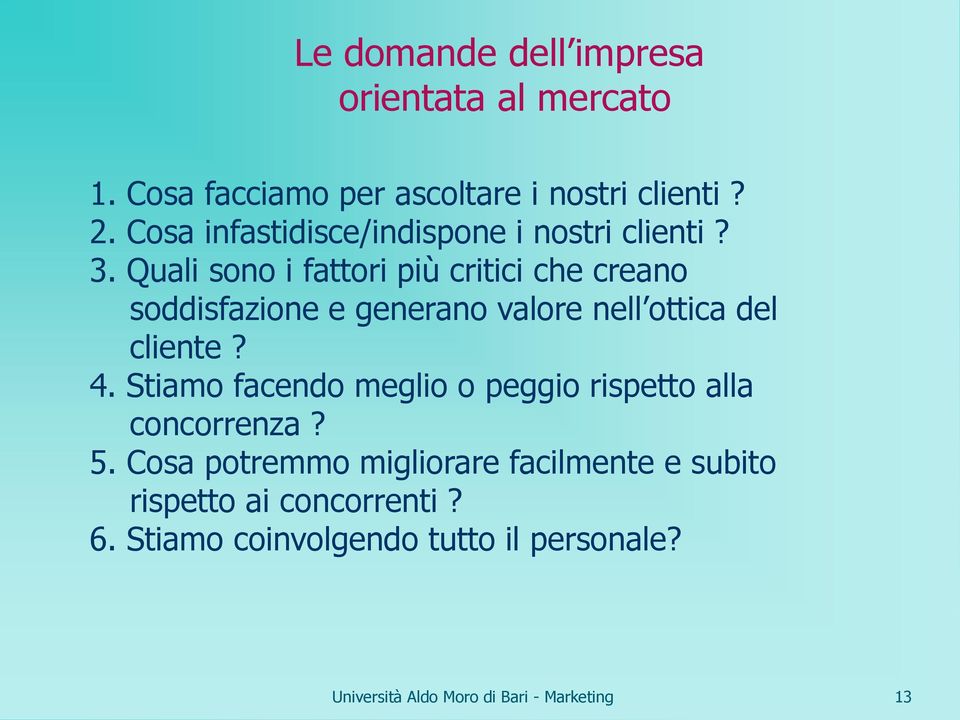 Le domande dell’impresa orientata al mercato

1. Cosa facciamo per ascoltare i nostri clienti ?
2. Cosa infastidisce/indispone i nostri clienti ?
3. Quali sono i fattori più critici che creano soddisfazione e generano valore nell’ottica del cliente ?
4. Stiamo facendo meglio o peggio rispetto alla concorrenza ?
5. Cosa potremmo migliorare facilmente e subito rispetto ai concorrenti ?
6. Stiamo coinvolgendo tutto il personale?

Università Aldo Moro di Bari - Marketing

13